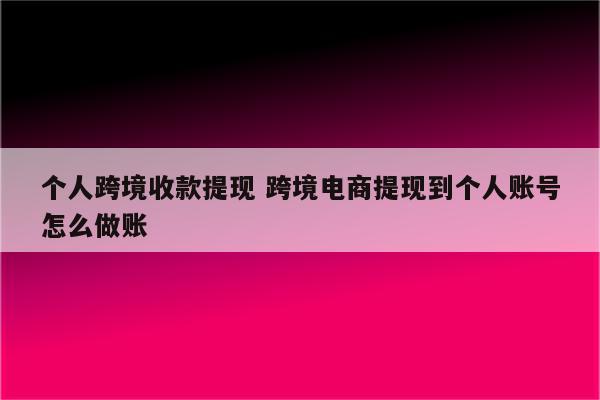 个人跨境收款提现 跨境电商提现到个人账号怎么做账